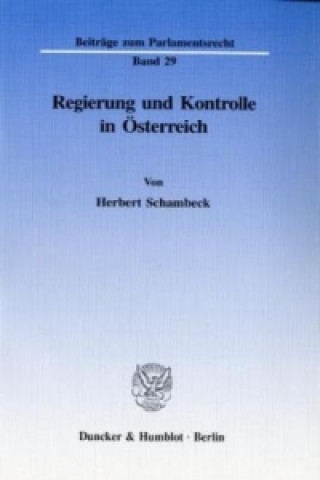 Beiträge zum Parlamentsrecht

Band 29

Regierung und Kontrolle in Österreich

Von

Herbert Schambeck

Duncker & Humblot · Berlin